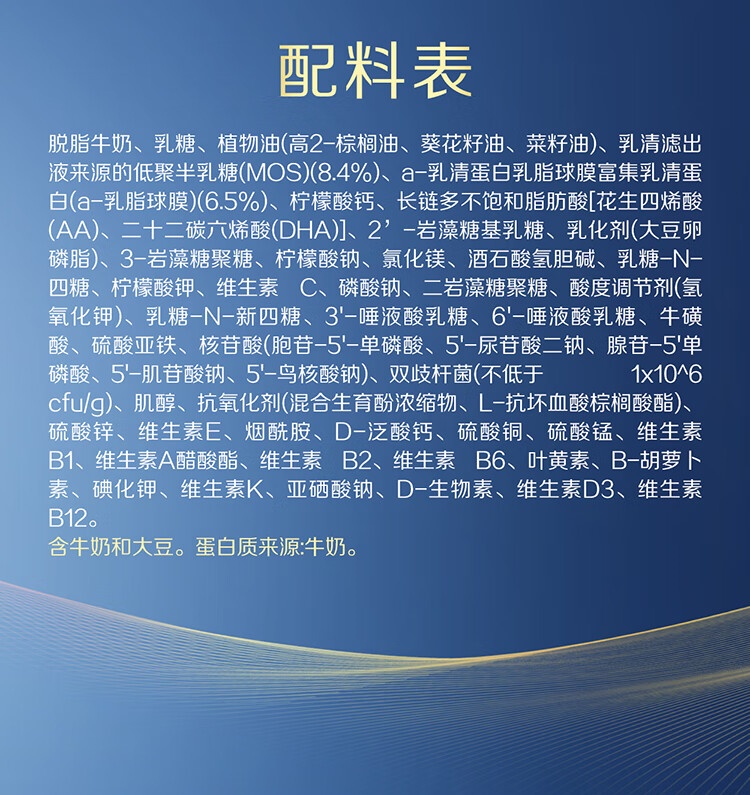 配料表

脱脂牛奶、乳糖、植物油(高2-棕榈油、葵花籽油、菜籽油)、乳清滤出液来源的低聚半乳糖(MOS)(8.4%)、a-乳清蛋白乳脂球膜富集乳清蛋白(a-乳脂球膜)(6.5%)、柠檬酸钙、长链多不饱和脂肪酸[花生四烯酸(AA)、二十二碳六烯酸(DHA)]、2’-岩藻糖基乳糖、乳化剂(大豆卵磷脂)、3-岩藻糖聚糖、柠檬酸钠、氯化镁、酒石酸氢胆碱、乳糖-N-四糖、柠檬酸钾、维生素 C、磷酸钠、二岩藻糖聚糖、酸度调节剂(氢氧化钾)、乳糖-N-新四糖、3'-唾液酸乳糖、6'-唾液酸乳糖、牛磺酸、硫酸亚铁、核苷酸(胞苷-5'-单磷酸、5'-尿苷酸二钠、腺苷-5'单磷酸、5'-肌苷酸钠、5'-鸟核酸钠)、双歧杆菌(不低于 1x10^6 cfu/g)、肌醇、抗氧化剂(混合生育酚浓缩物、L-抗坏血酸棕榈酸酯)、硫酸锌、维生素E、烟酰胺、D-泛酸钙、硫酸铜、硫酸锰、维生素B1、维生素A醋酸酯、维生素 B2、维生素 B6、叶黄素、B-胡萝卜素、碘化钾、维生素K、亚硒酸钠、D-生物素、维生素D3、维生素B12。
含牛奶和大豆。蛋白质来源:牛奶。